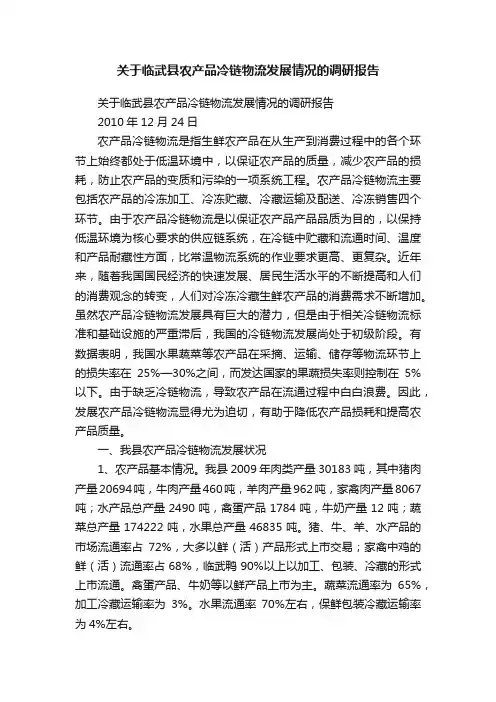 关于临武县农产品冷链物流发展情况的调研报告

关于临武县农产品冷链物流发展情况的调研报告

2010 年 12 月 24 日

农产品冷链物流是指生鲜农产品在从生产到消费过程中的各个环节上始终都处于低温环境中，以保证农产品的质量，减少农产品的损耗，防止农产品的变质和污染的一项系统工程。农产品冷链物流主要包括农产品的冷冻加工、冷冻贮藏、冷藏运输及配送、冷冻销售四个环节。由于农产品冷链物流是以保证农产品产品品质为目的，以保持低温环境为核心要求的供应链系统，在冷链中贮藏和流通时间、温度和产品耐藏性方面，比常温物流系统的作业要求更高、更复杂。近年来，随着我国国民经济的快速发展、居民生活水平的不断提高和人们的消费观念的转变，人们对冷冻冷藏生鲜农产品的消费需求不断增加。虽然农产品冷链物流发展具有巨大的潜力，但是由于相关冷链物流标准和基础设施的严重滞后，我国的冷链物流发展尚处于初级阶段。有数据表明，我国水果蔬菜等农产品在采摘、运输、储存等物流环节上的损失率在 25%—30%之间，而发达国家的果蔬损失率则控制在 5%以下。由于缺乏冷链物流，导致农产品在流通过程中白白浪费。因此，发展农产品冷链物流显得尤为迫切，有助于降低农产品损耗和提高农产品质量。

一、我县农产品冷链物流发展状况

1、农产品基本情况。我县 2009 年肉类产量 30183 吨，其中猪肉产量20694吨，牛肉产量460吨，羊肉产量962吨，家禽肉产量8067吨；水产品总产量 2490 吨，禽蛋产品 1784 吨，牛奶产量 12 吨；蔬菜总产量 174222 吨，水果总产量 46835 吨。猪、牛、羊、水产品的市场流通率占 72%，大多以鲜（活）产品形式上市交易；家禽中鸡的鲜（活）流通率占 68%，临武鸭 90%以上以加工、包装、冷藏的形式上市流通。禽蛋产品、牛奶等以鲜产品上市为主。蔬菜流通率为 65%，加工冷藏运输率为 3%。水果流通率 70%左右，保鲜包装冷藏运输率为 4%左右。